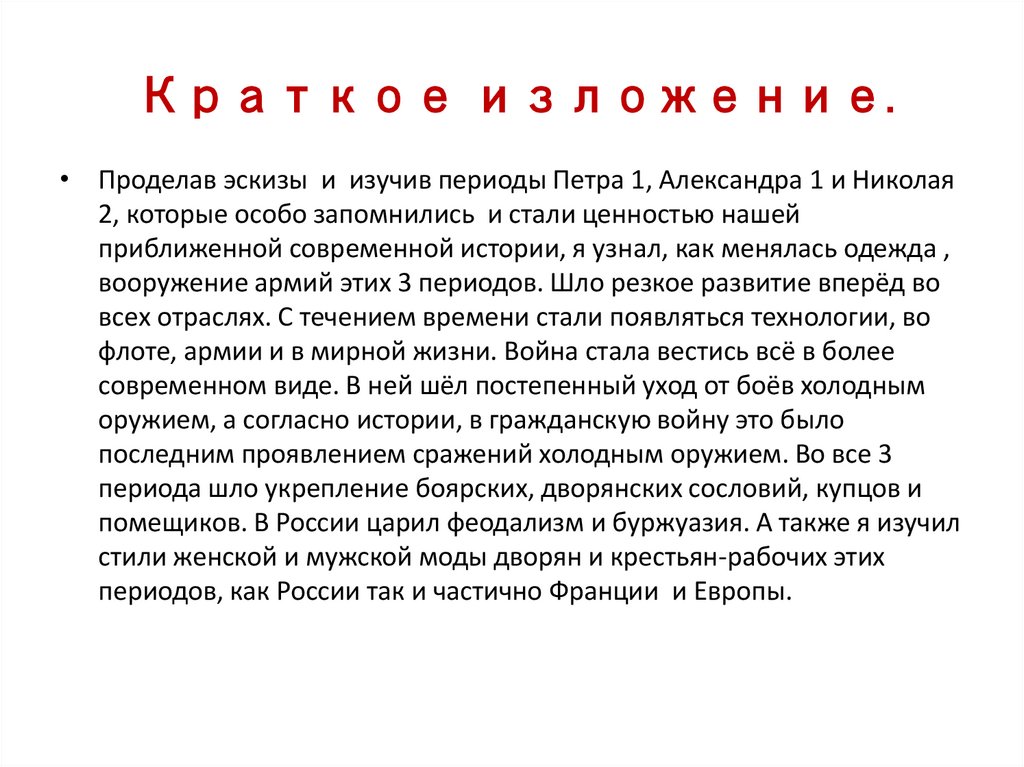 Краткое изложение.

• Проделав эскизы и изучив периоды Петра 1, Александра 1 и Николая 2, которые особо запомнились и стали ценностью нашей приближенной современной истории, я узнал, как менялась одежда , вооружение армий этих 3 периодов. Шло резкое развитие вперёд во всех отраслях. С течением времени стали появляться технологии, во флоте, армии и в мирной жизни. Война стала вестись всё в более современном виде. В ней шёл постепенный уход от боёв холодным оружием, а согласно истории, в гражданскую войну это было последним проявлением сражений холодным оружием. Во все 3 периода шло укрепление боярских, дворянских сословий, купцов и помещиков. В России царил феодализм и буржуазия. А также я изучил стили женской и мужской моды дворян и крестьян-рабочих этих периодов, как России так и частично Франции и Европы.